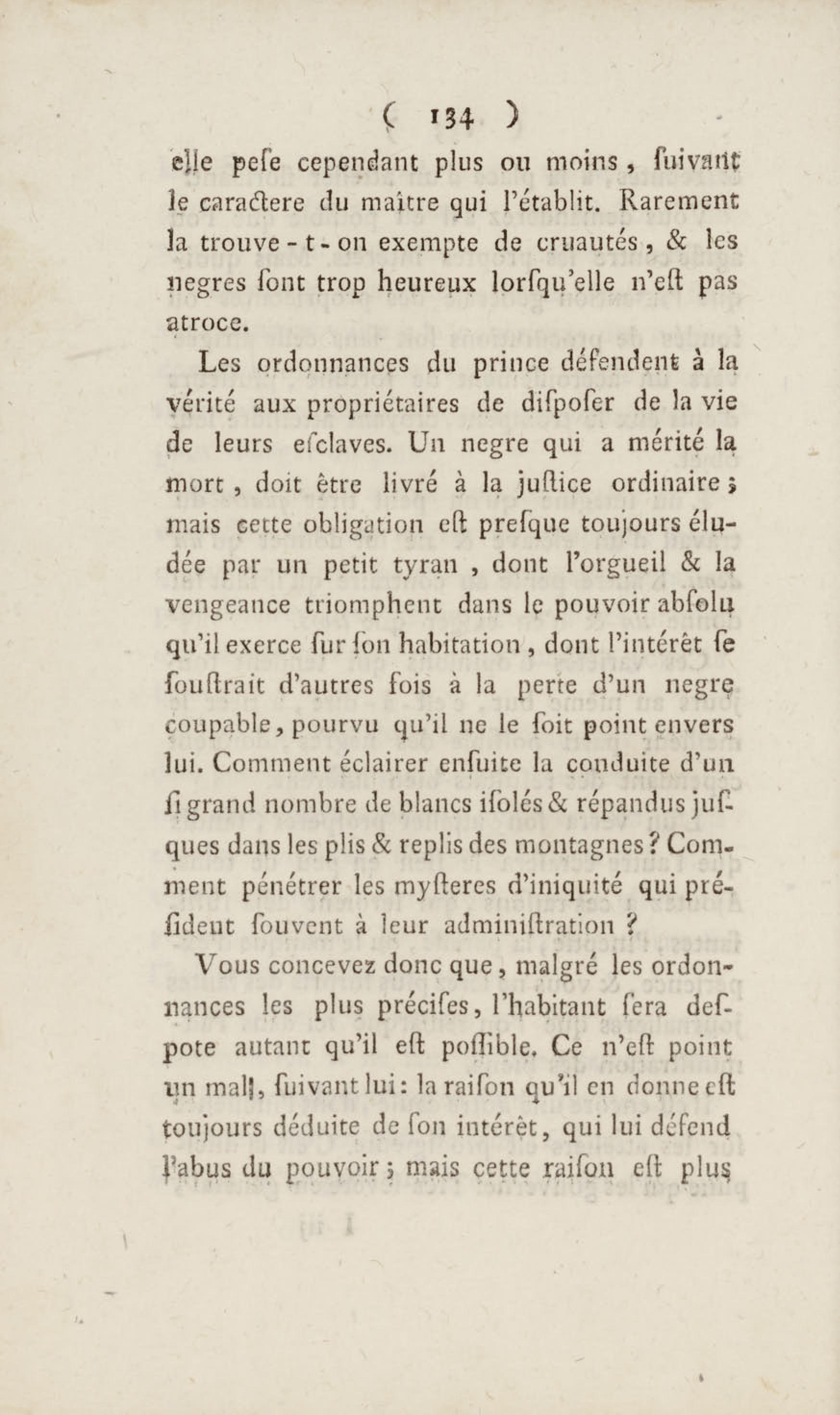 ( 134 )

elle peſe cependant plus ou moins, ſuivant le caractere du maître qui l'établit. Rarement la trouve-t-on exempte de cruautés, & les negres ſont trop heureux lorſqu'elle n'eſt pas atroce.

Les ordonnances du prince défendent à la vérité aux propriétaires de diſpoſer de la vie de leurs eſclaves. Un negre qui a mérité la mort, doit être livré à la juſtice ordinaire; mais cette obligation eſt preſque toujours éludée par un petit tyran, dont l'orgueil & la vengeance triomphent dans le pouvoir abſolu qu'il exerce ſur ſon habitation, dont l'intérêt ſe ſouſtrait d'autres fois à la perte d'un negre coupable, pourvu qu'il ne le ſoit point envers lui. Comment éclairer enſuite la conduite d'un ſi grand nombre de blancs iſolés & répandus juſques dans les plis & replis des montagnes? Comment pénétrer les myſteres d'iniquité qui préſident ſouvent à leur adminiſtration?

Vous concevez donc que, malgré les ordonnances les plus préciſes, l'habitant ſera deſpote autant qu'il eſt poſſible. Ce n'eſt point un mal, ſuivant lui: la raiſon qu'il en donne eſt toujours déduite de ſon intérêt, qui lui défend l'abus du pouvoir; mais cette raiſon eſt plus